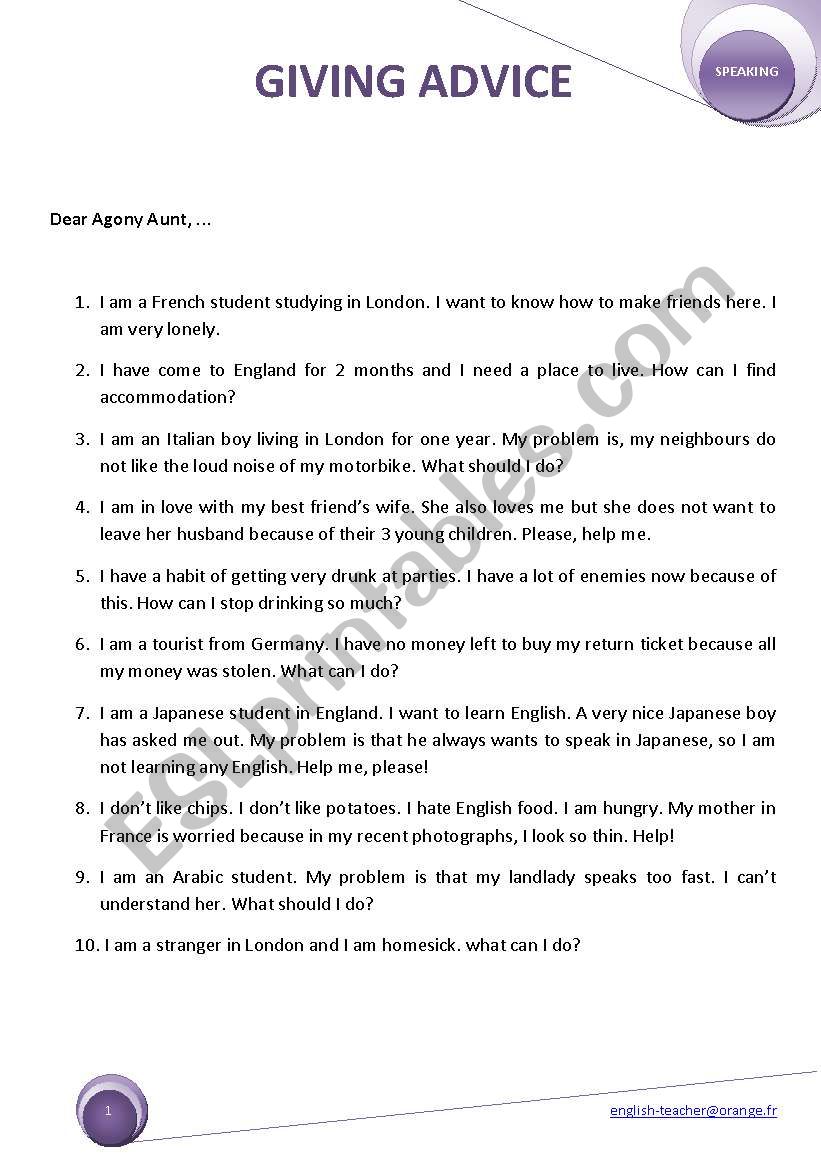 GIVING ADVICE

SPEAKING

Dear Agony Aunt, ...

1. I am a French student studying in London. I want to know how to make friends here. I am very lonely.

2. I have come to England for 2 months and I need a place to live. How can I find accommodation?

3. I am an Italian boy living in London for one year. My problem is, my neighbours do not like the loud noise of my motorbike. What should I do?

4. I am in love with my best friend's wife. She also loves me but she does not want to leave her husband because of their 3 young children. Please, help me.

5. I have a habit of getting very drunk at parties. I have a lot of enemies now because of this. How can I stop drinking so much?

6. I am a tourist from Germany. I have no money left to buy my return ticket because all my money was stolen. What can I do?

7. I am a Japanese student in England. I want to learn English. A very nice Japanese boy has asked me out. My problem is that he always wants to speak in Japanese, so I am not learning any English. Help me, please!

8. I don't like chips. I don't like potatoes. I hate English food. I am hungry. My mother in France is worried because in my recent photographs, I look so thin. Help!

9. I am an Arabic student. My problem is that my landlady speaks too fast. I can't understand her. What should I do?

10. I am a stranger in London and I am homesick. what can I do?

ESLprintables.com

1

english-teacher@orange.fr